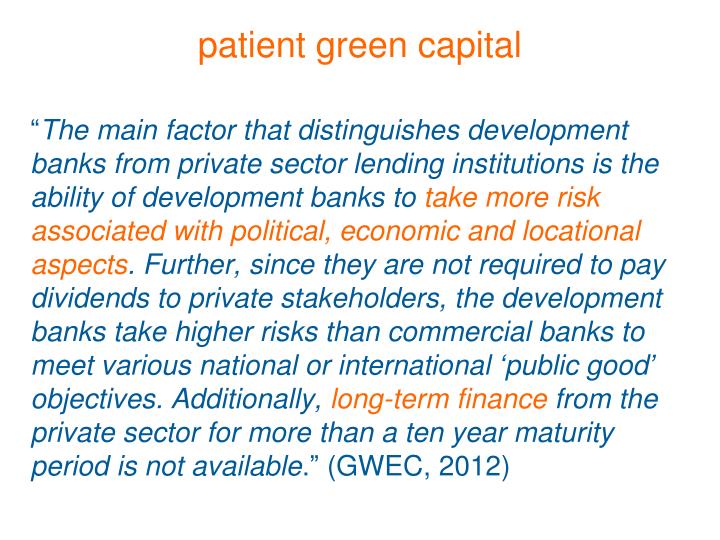 patient green capital

“The main factor that distinguishes development banks from private sector lending institutions is the ability of development banks to take more risk associated with political, economic and locational aspects. Further, since they are not required to pay dividends to private stakeholders, the development banks take higher risks than commercial banks to meet various national or international ‘public good’ objectives. Additionally, long-term finance from the private sector for more than a ten year maturity period is not available.” (GWEC, 2012)